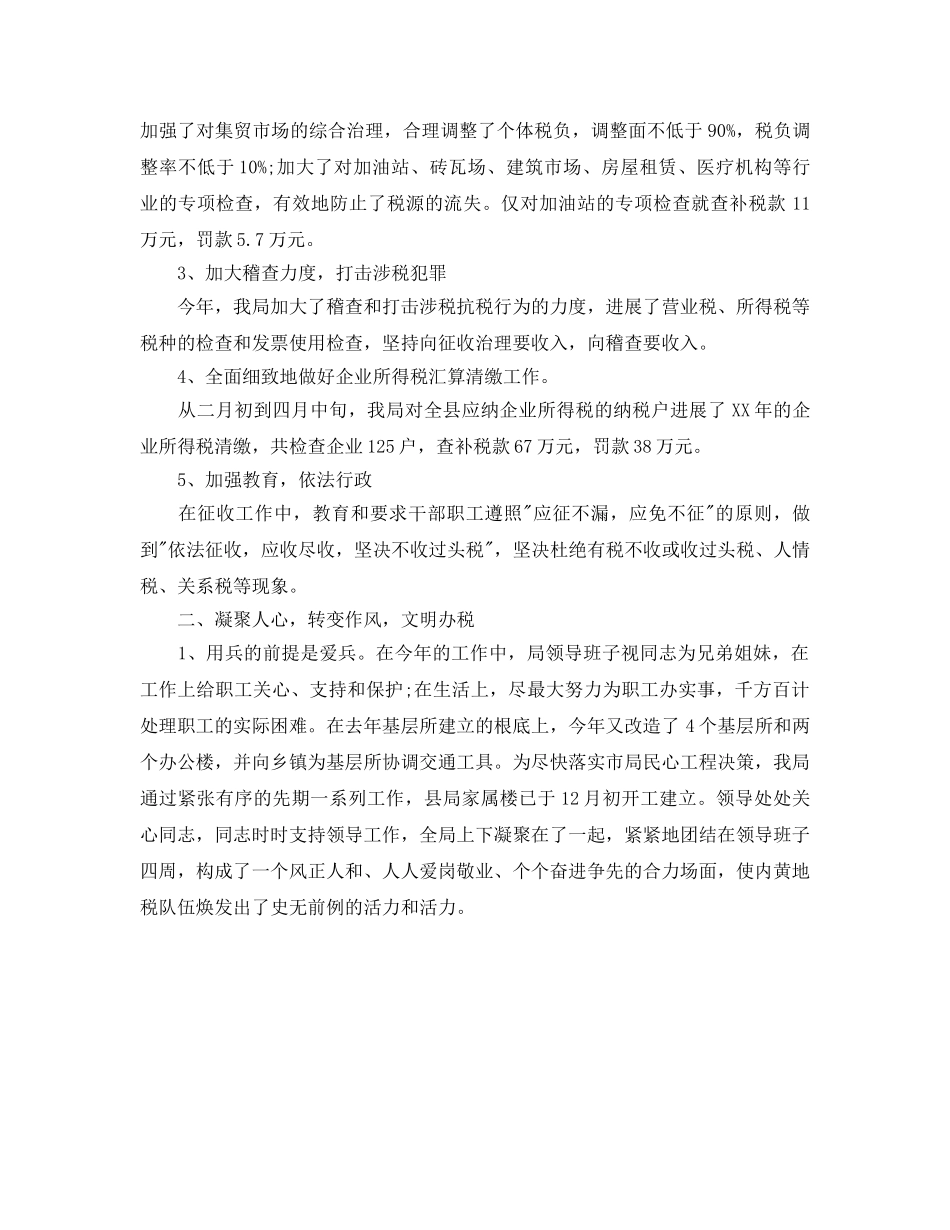 加强了对集贸市场的综合治理，合理调整了个体税负，调整面不低于90%，税负调整率不低于10%;加大了对加油站、砖瓦场、建筑市场、房屋租赁、医疗机构等行业的专项检查，有效地防止了税源的流失。仅对加油站的专项检查就查补税款11万元，罚款5.7万元。

3、加大稽查力度，打击涉税犯罪

今年，我局加大了稽查和打击涉税抗税行为的力度，进展了营业税、所得税等税种的检查和发票使用检查，坚持向征收治理要收入，向稽查要收入。

4、全面细致地做好企业所得税汇算清缴工作。

从二月初到四月中旬，我局对全县应纳企业所得税的纳税户进展了XX年的企业所得税清缴，共检查企业125户，查补税款67万元，罚款38万元。

5、加强教育，依法行政

在征收工作中，教育和要求干部职工遵照"应征不漏，应免不征"的原则，做到"依法征收，应收尽收，坚决不收过头税"，坚决杜绝有税不收或收过头税、人情税、关系税等现象。

二、凝聚人心，转变作风，文明办税

1、用兵的前提是爱兵。在今年的工作中，局领导班子视同志为兄弟姐妹，在工作上给职工关心、支持和保护;在生活上，尽最大努力为职工办实事，千方百计处理职工的实际困难。在去年基层所建立的根底上，今年又改造了4个基层所和两个办公楼，并向乡镇为基层所协调交通工具。为尽快落实市局民心工程决策，我局通过紧张有序的先期一系列工作，县局家属楼已于12月初开工建立。领导处处关心同志，同志时时支持领导工作，全局上下凝聚在了一起，紧紧地团结在领导班子四周，构成了一个风正人和、人人爱岗敬业、个个奋进争先的合力场面，使内黄地税队伍焕发出了史无前例的活力和活力。